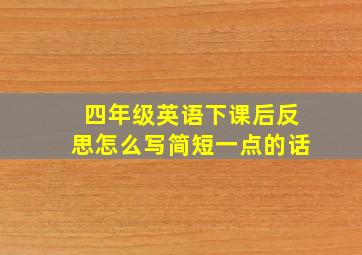 四年级英语下课后反思怎么写简短一点的话